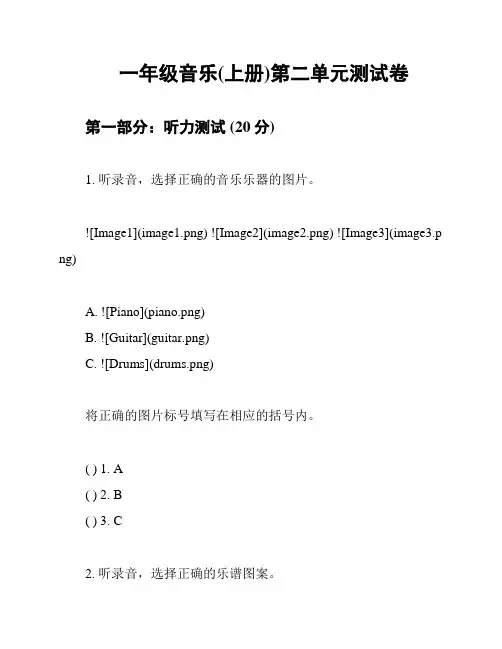 一年级音乐(上册)第二单元测试卷

第一部分：听力测试 (20 分)

1. 听录音，选择正确的音乐乐器的图片。

![Image1](image1.png) ![Image2](image2.png) ![Image3](image3.png)

A. ![Piano](piano.png)
B. ![Guitar](guitar.png)
C. ![Drums](drums.png)

将正确的图片标号填写在相应的括号内。

( ) 1. A
( ) 2. B
( ) 3. C

2. 听录音，选择正确的乐谱图案。